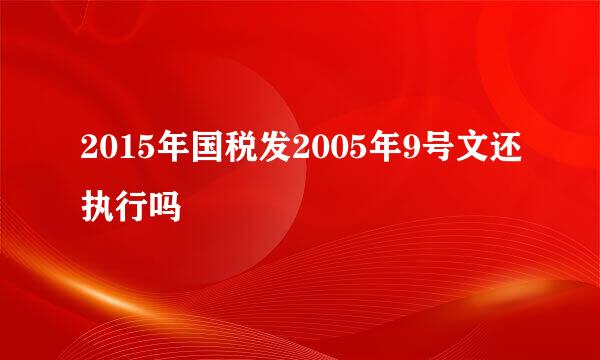 2015年国税发2005年9号文还执行吗